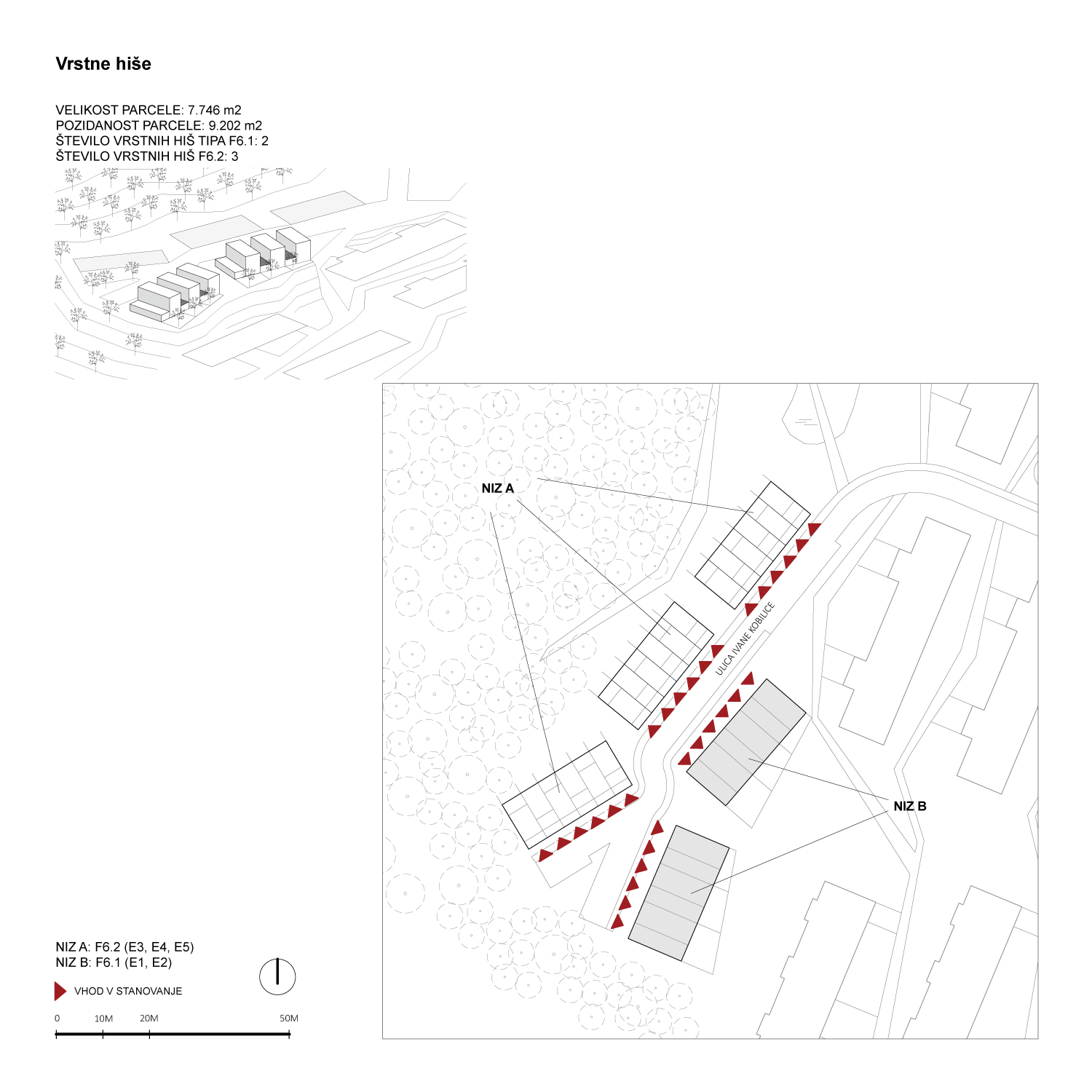 Vrstne hiše

VELIKOST PARCELE: 7.746 m2
POZIDANOST PARCELE: 9.202 m2
ŠTEVILO VRSTNIH HIŠ TIPA F6.1: 2
ŠTEVILO VRSTNIH HIŠ F6.2: 3

NIZ A

ULICA IVANE KOBILICE

NIZ B

NIZ A: F6.2 (E3, E4, E5)
NIZ B: F6.1 (E1, E2)

VHOD V STANOVANJE

0 10M 20M 50M